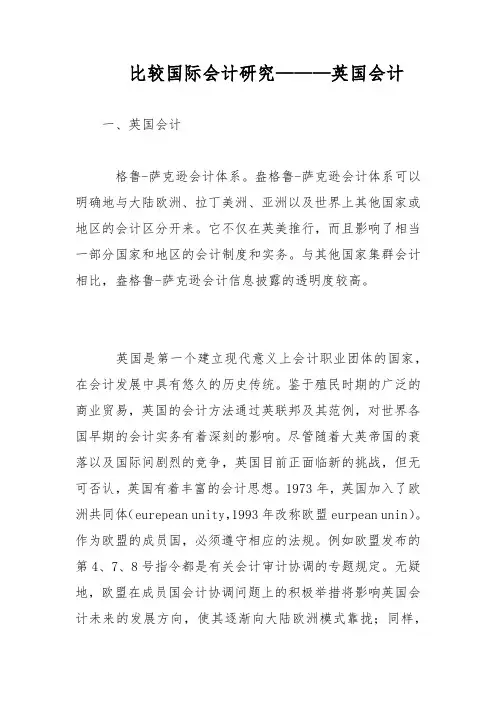 比较国际会计研究———英国会计

一、英国会计

格鲁-萨克逊会计体系。盎格鲁-萨克逊会计体系可以明确地与大陆欧洲、拉丁美洲、亚洲以及世界上其他国家或地区的会计区分开来。它不仅在英美推行，而且影响了相当一部分国家和地区的会计制度和实务。与其他国家集群会计相比，盎格鲁-萨克逊会计信息披露的透明度较高。

英国是第一个建立现代意义上会计职业团体的国家，在会计发展中具有悠久的历史传统。鉴于殖民时期的广泛的商业贸易，英国的会计方法通过英联邦及其范例，对世界各国早期的会计实务有着深刻的影响。尽管随着大英帝国的衰落以及国际间剧烈的竞争，英国目前正面临新的挑战，但无可否认，英国有着丰富的会计思想。1973 年，英国加入了欧洲共同体(eurepean unity,1993 年改称欧盟 eurpean unin)。作为欧盟的成员国，必须遵守相应的法规。例如欧盟发布的第 4、7、8 号指令都是有关会计审计协调的专题规定。无疑地，欧盟在成员国会计协调问题上的积极举措将影响英国会计未来的发展方向，使其逐渐向大陆欧洲模式靠拢；同样，